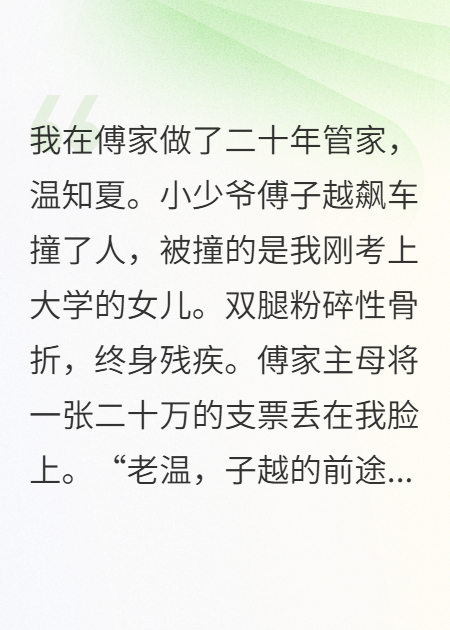 我在傅家做了二十年管家，温知夏。小少爷傅子越飙车撞了人，被撞的是我刚考上大学的女儿。双腿粉碎性骨折，终身残疾。傅家主母将一张二十万的支票丢在我脸上。“老温，子越的前途...